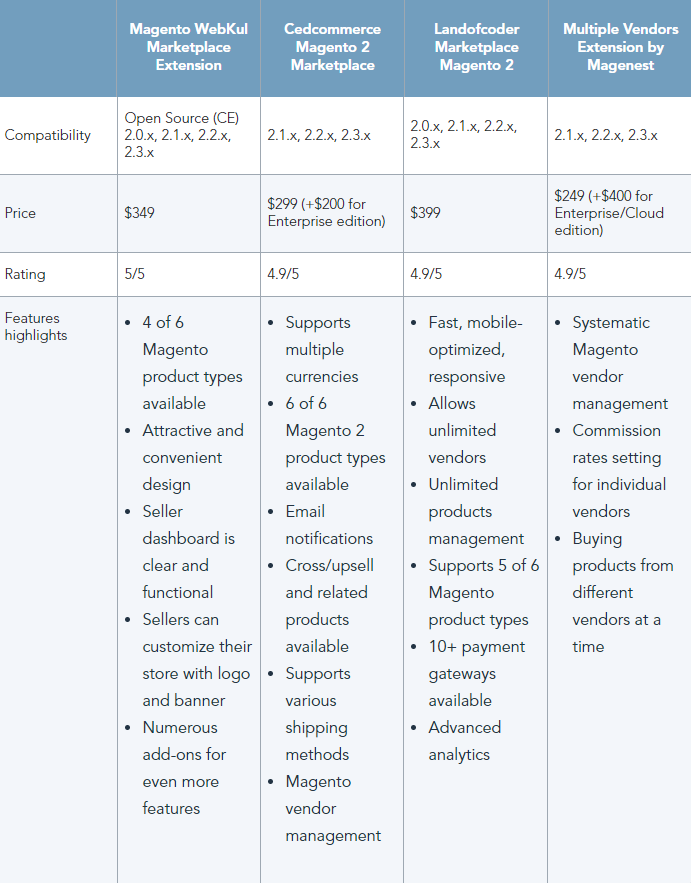 | | Magento WebKul Marketplace Extension | Cedcommerce Magento 2 Marketplace | Landofcoder Marketplace Magento 2 | Multiple Vendors Extension by Magenest |
|---|---|---|---|---|
| Compatibility | Open Source (CE) 2.0.x, 2.1.x, 2.2.x, 2.3.x | 2.1.x, 2.2.x, 2.3.x | 2.0.x, 2.1.x, 2.2.x, 2.3.x | 2.1.x, 2.2.x, 2.3.x |
| Price | \$349 | \$299 (+\$200 for Enterprise edition) | \$399 | \$249 (+\$400 for Enterprise/Cloud edition) |
| Rating | 5/5 | 4.9/5 | 4.9/5 | 4.9/5 |
| Features highlights | • 4 of 6 Magento product types available • Attractive and convenient design • Seller dashboard is clear and functional • Sellers can customize their store with logo and banner • Numerous add-ons for even more features | • Supports multiple currencies • 6 of 6 Magento 2 product types available • Email notifications • Cross/upsell and related products available • Supports various shipping methods • Magento vendor management | • Fast, mobile-optimized, responsive • Allows unlimited vendors • Unlimited products management • Supports 5 of 6 Magento product types • 10+ payment gateways available • Advanced analytics | • Systematic Magento vendor management • Commission rates setting for individual vendors • Buying products from different vendors at a time |